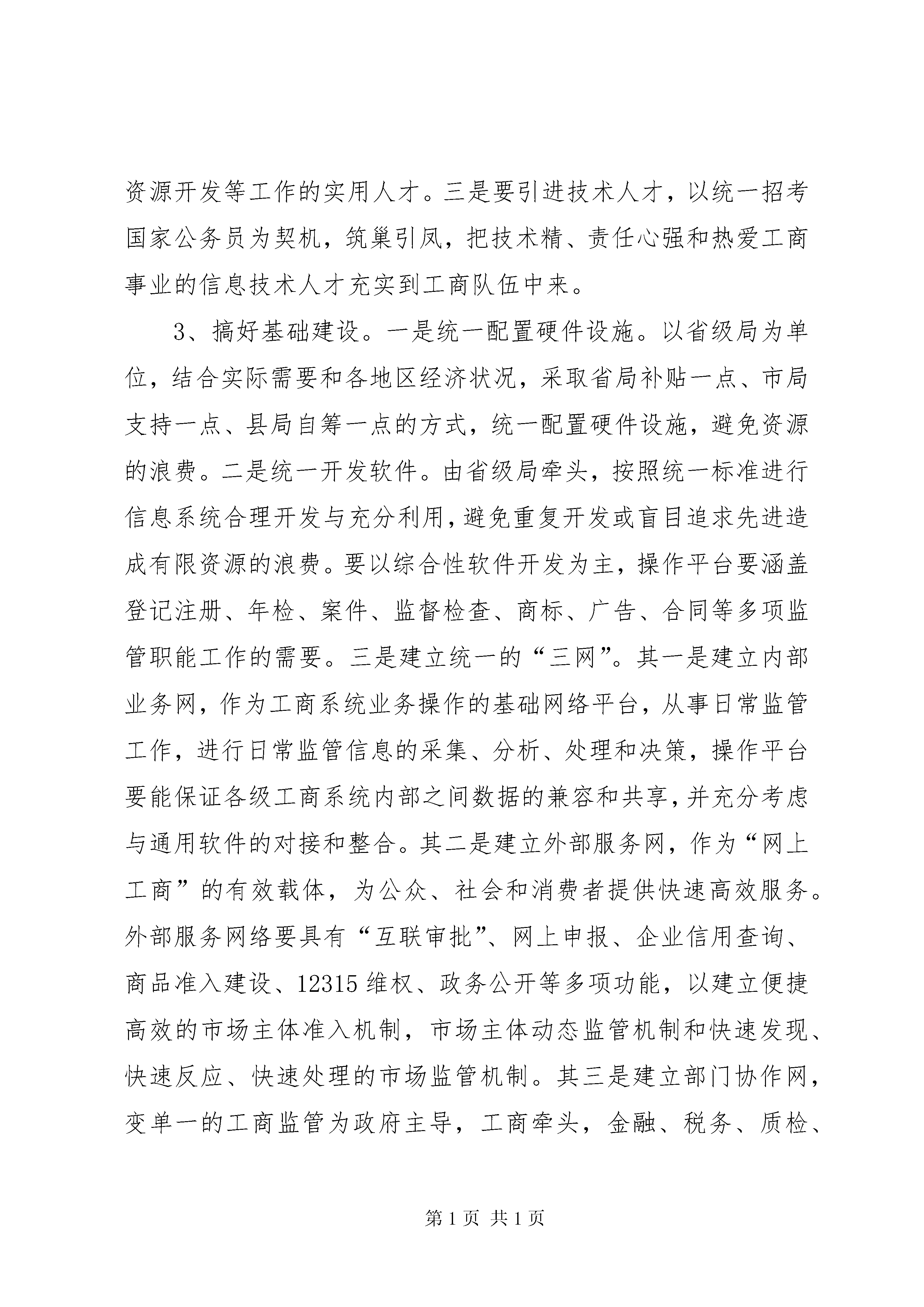 资源开发等工作的实用人才。三是要引进技术人才，以统一招考国家公务员为契机，筑巢引凤，把技术精、责任心强和热爱工商事业的信息技术人才充实到工商队伍中来。

3、搞好基础建设。一是统一配置硬件设施。以省级局为单位，结合实际需要和各地区经济状况，采取省局补贴一点、市局支持一点、县局自筹一点的方式，统一配置硬件设施，避免资源的浪费。二是统一开发软件。由省级局牵头，按照统一标准进行信息系统合理开发与充分利用，避免重复开发或盲目追求先进造成有限资源的浪费。要以综合性软件开发为主，操作平台要涵盖登记注册、年检、案件、监督检查、商标、广告、合同等多项监管职能工作的需要。三是建立统一的“三网”。其一是建立内部业务网，作为工商系统业务操作的基础网络平台，从事日常监管工作，进行日常监管信息的采集、分析、处理和决策，操作平台要能保证各级工商系统内部之间数据的兼容和共享，并充分考虑与通用软件的对接和整合。其二是建立外部服务网，作为“网上工商”的有效载体，为公众、社会和消费者提供快速高效服务。外部服务网络要具有“互联审批”、网上申报、企业信用查询、商品准入建设、12315维权、政务公开等多项功能，以建立便捷高效的市场主体准入机制，市场主体动态监管机制和快速发现、快速反应、快速处理的市场监管机制。其三是建立部门协作网，变单一的工商监管为政府主导，工商牵头，金融、税务、质检、

第1页 共1页